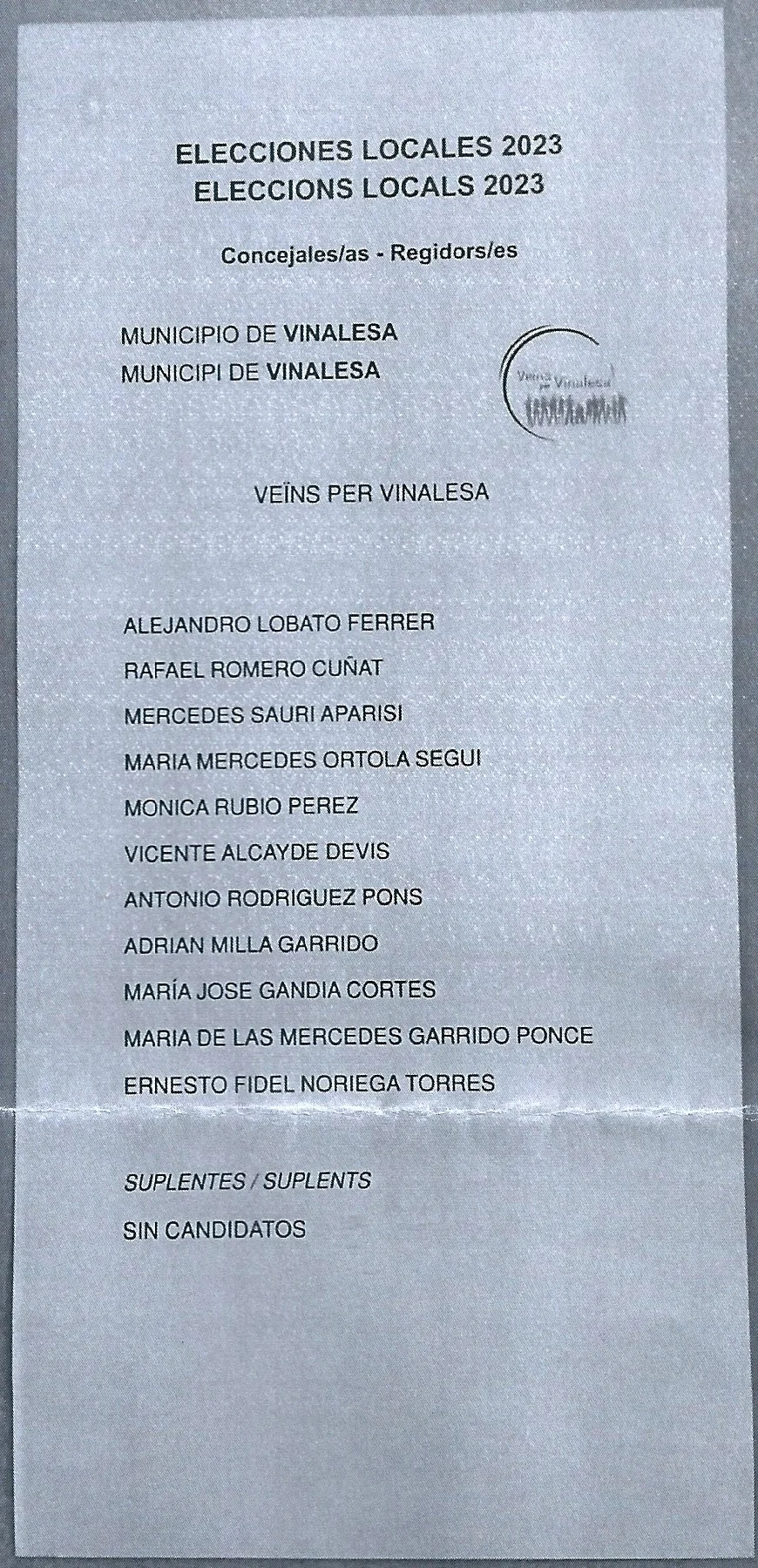 ELECCIONES LOCALES 2023
ELECCIONS LOCALS 2023

Concejales/as - Regidors/es

MUNICIPIO DE VINALESA
MUNICIPI DE VINALESA

Veïns per Vinalesa

VEÏNS PER VINALESA

ALEJANDRO LOBATO FERRER
RAFAEL ROMERO CUÑAT
MERCEDES SAURI APARISI
MARIA MERCEDES ORTOLA SEGUI
MONICA RUBIO PEREZ
VICENTE ALCAYDE DEVIS
ANTONIO RODRIGUEZ PONS
ADRIAN MILLA GARRIDO
MARÍA JOSE GANDIA CORTES
MARIA DE LAS MERCEDES GARRIDO PONCE
ERNESTO FIDEL NORIEGA TORRES

SUPLENTES / SUPLENTS
SIN CANDIDATOS